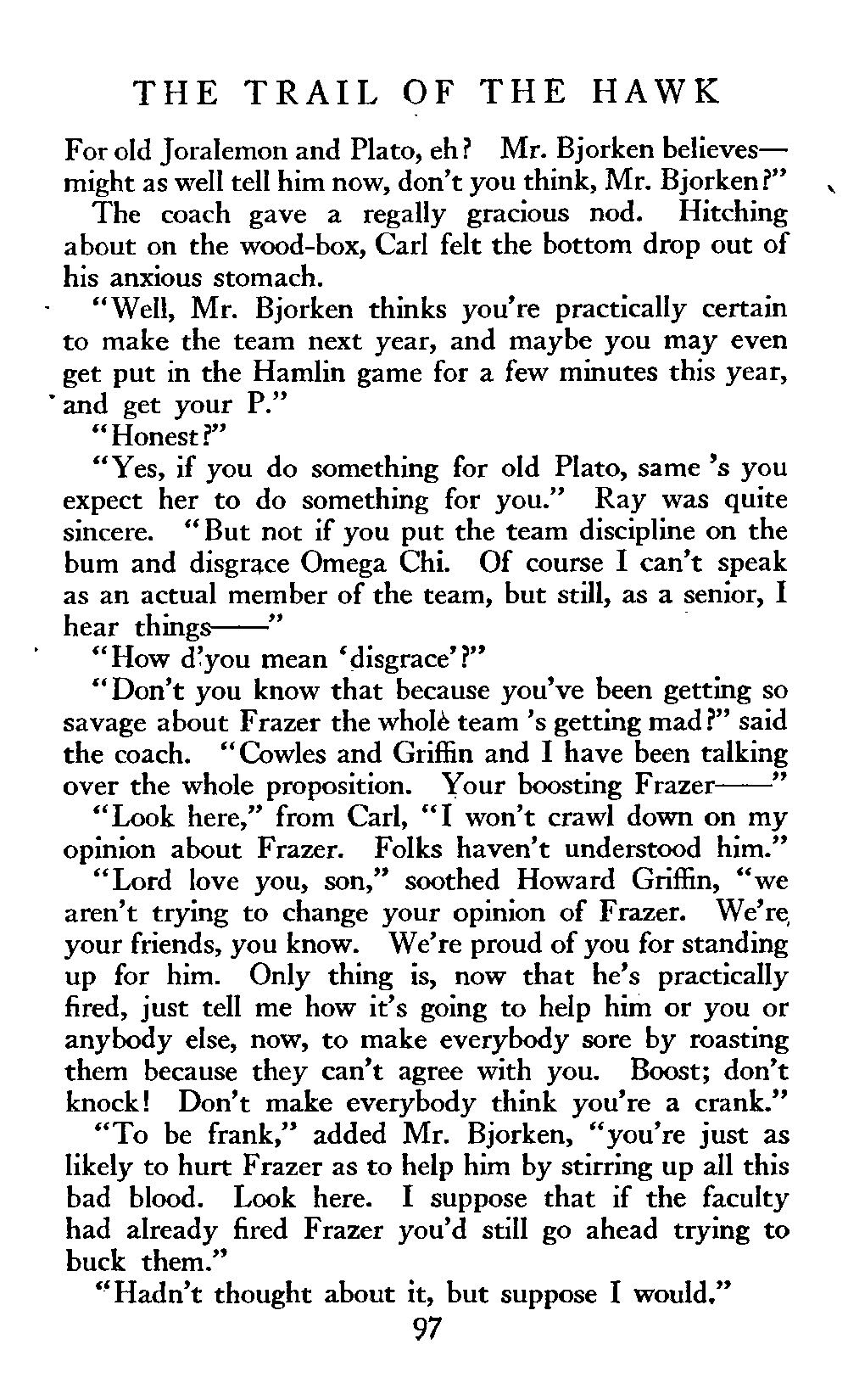 THE TRAIL OF THE HAWK

For old Joralemon and Plato, eh? Mr. Bjorken believes—might as well tell him now, don't you think, Mr. Bjorken?"

The coach gave a regally gracious nod. Hitching about on the wood-box, Carl felt the bottom drop out of his anxious stomach.

"Well, Mr. Bjorken thinks you're practically certain to make the team next year, and maybe you may even get put in the Hamlin game for a few minutes this year, and get your P."

"Honest?"

"Yes, if you do something for old Plato, same 's you expect her to do something for you." Ray was quite sincere. "But not if you put the team discipline on the bum and disgrace Omega Chi. Of course I can't speak as an actual member of the team, but still, as a senior, I hear things——"

"How d'you mean 'disgrace'?"

"Don't you know that because you've been getting so savage about Frazer the whole team 's getting mad?" said the coach. "Cowles and Griffin and I have been talking over the whole proposition. Your boosting Frazer——"

"Look here," from Carl, "I won't crawl down on my opinion about Frazer. Folks haven't understood him."

"Lord love you, son," soothed Howard Griffin, "we aren't trying to change your opinion of Frazer. We're your friends, you know. We're proud of you for standing up for him. Only thing is, now that he's practically fired, just tell me how it's going to help him or you or anybody else, now, to make everybody sore by roasting them because they can't agree with you. Boost; don't knock! Don't make everybody think you're a crank."

"To be frank," added Mr. Bjorken, "you're just as likely to hurt Frazer as to help him by stirring up all this bad blood. Look here. I suppose that if the faculty had already fired Frazer you'd still go ahead trying to buck them."

"Hadn't thought about it, but suppose I would."

97